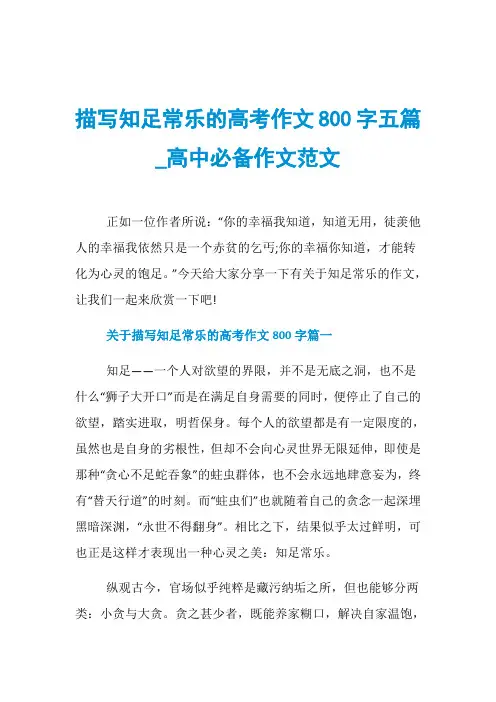 描写知足常乐的高考作文800字五篇_高中必备作文范文

正如一位作者所说：“你的幸福我知道，知道无用，徒羡他人的幸福我依然只是一个赤贫的乞丐;你的幸福你知道，才能转化为心灵的饱足。”今天给大家分享一下有关于知足常乐的作文，让我们一起来欣赏一下吧!

关于描写知足常乐的高考作文800字篇一

知足——一个人对欲望的界限，并不是无底之洞，也不是什么“狮子大开口”而是在满足自身需要的同时，便停止了自己的欲望，踏实进取，明哲保身。每个人的欲望都是有一定限度的，虽然也是自身的劣根性，但却不会向心灵世界无限延伸，即使是那种“贪心不足蛇吞象”的蛀虫群体，也不会永远地肆意妄为，终有“替天行道”的时刻。而“蛀虫们”也就随着自己的贪念一起深埋黑暗深渊，“永世不得翻身”。相比之下，结果似乎太过鲜明，可也正是这样才表现出一种心灵之美：知足常乐。

纵观古今，官场似乎纯粹是藏污纳垢之所，但也能够分两类：小贪与大贪。贪之甚少者，既能养家糊口，解决自家温饱，